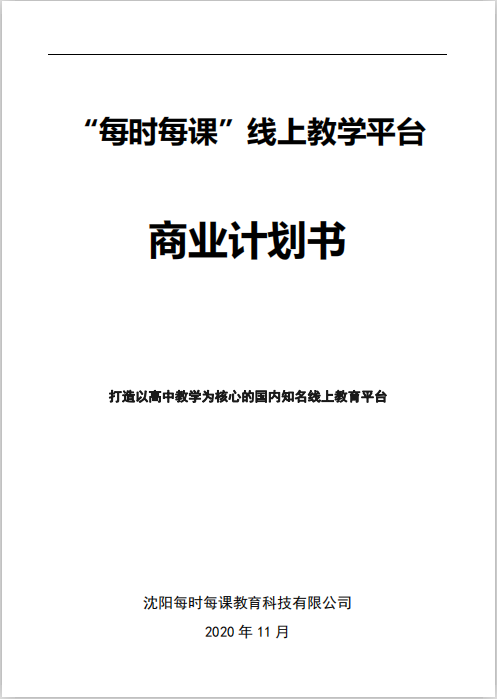 “每时每课”线上教学平台

商业计划书

打造以高中教学为核心的国内知名线上教育平台

沈阳每时每课教育科技有限公司

2020 年 11 月